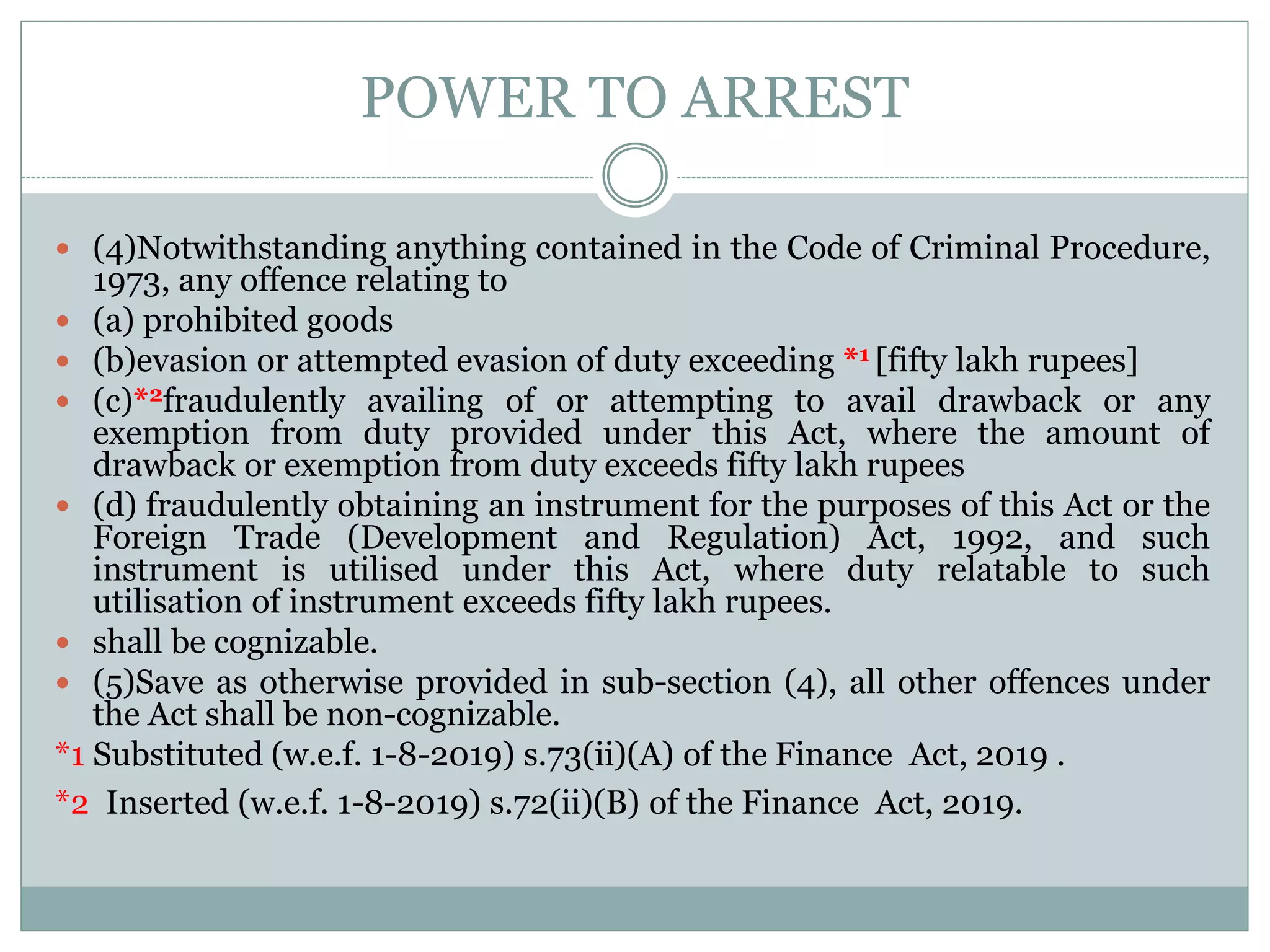 POWER TO ARREST

- (4)Notwithstanding anything contained in the Code of Criminal Procedure, 1973, any offence relating to
- (a) prohibited goods
- (b)evasion or attempted evasion of duty exceeding *¹ [fifty lakh rupees]
- (c)*²fraudulently availing of or attempting to avail drawback or any exemption from duty provided under this Act, where the amount of drawback or exemption from duty exceeds fifty lakh rupees
- (d) fraudulently obtaining an instrument for the purposes of this Act or the Foreign Trade (Development and Regulation) Act, 1992, and such instrument is utilised under this Act, where duty relatable to such utilisation of instrument exceeds fifty lakh rupees.
- shall be cognizable.
- (5)Save as otherwise provided in sub-section (4), all other offences under the Act shall be non-cognizable.

*1 Substituted (w.e.f. 1-8-2019) s.73(ii)(A) of the Finance Act, 2019 .

*2 Inserted (w.e.f. 1-8-2019) s.72(ii)(B) of the Finance Act, 2019.